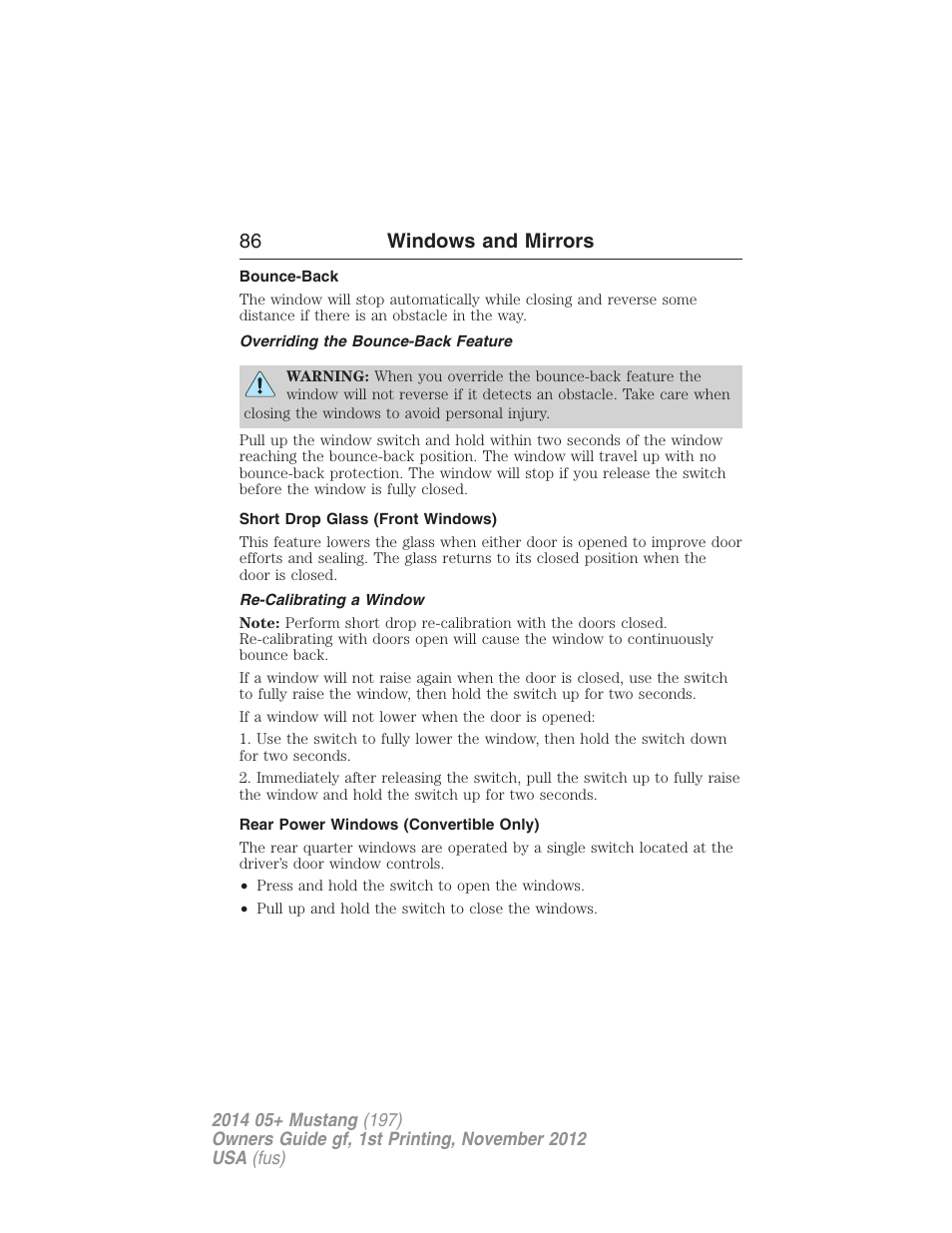 86 Windows and Mirrors

Bounce-Back

The window will stop automatically while closing and reverse some distance if there is an obstacle in the way.

Overriding the Bounce-Back Feature

WARNING: When you override the bounce-back feature the window will not reverse if it detects an obstacle. Take care when closing the windows to avoid personal injury.

Pull up the window switch and hold within two seconds of the window reaching the bounce-back position. The window will travel up with no bounce-back protection. The window will stop if you release the switch before the window is fully closed.

Short Drop Glass (Front Windows)

This feature lowers the glass when either door is opened to improve door efforts and sealing. The glass returns to its closed position when the door is closed.

Re-Calibrating a Window

Note: Perform short drop re-calibration with the doors closed. Re-calibrating with doors open will cause the window to continuously bounce back.

If a window will not raise again when the door is closed, use the switch to fully raise the window, then hold the switch up for two seconds.

If a window will not lower when the door is opened:

1. Use the switch to fully lower the window, then hold the switch down for two seconds.

2. Immediately after releasing the switch, pull the switch up to fully raise the window and hold the switch up for two seconds.

Rear Power Windows (Convertible Only)

The rear quarter windows are operated by a single switch located at the driver's door window controls.

• Press and hold the switch to open the windows.

• Pull up and hold the switch to close the windows.

2014 05+ Mustang (197)
Owners Guide gf, 1st Printing, November 2012
USA (fus)